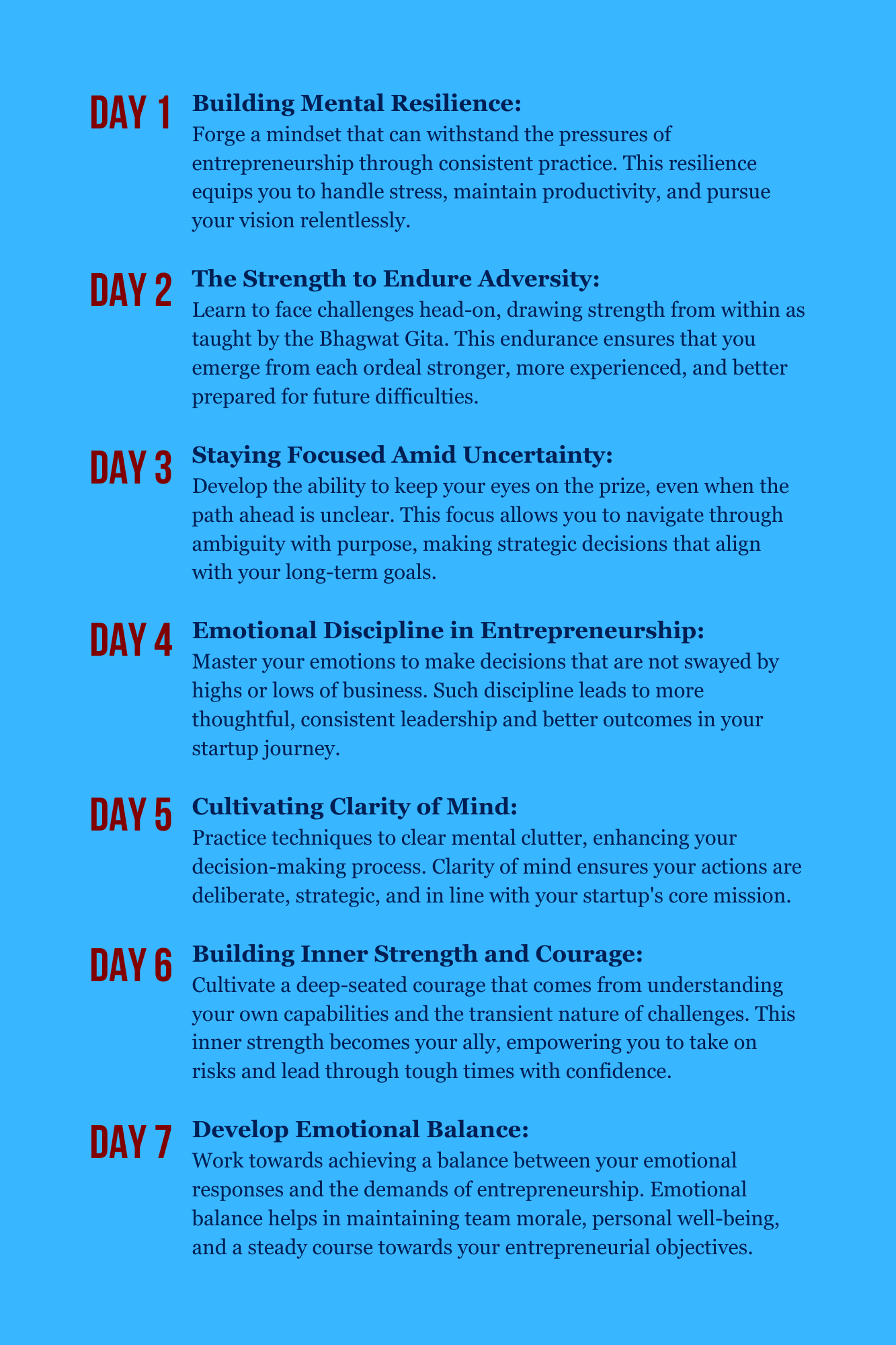 DAY 1

Building Mental Resilience:
Forge a mindset that can withstand the pressures of entrepreneurship through consistent practice. This resilience equips you to handle stress, maintain productivity, and pursue your vision relentlessly.

DAY 2

The Strength to Endure Adversity:
Learn to face challenges head-on, drawing strength from within as taught by the Bhagwat Gita. This endurance ensures that you emerge from each ordeal stronger, more experienced, and better prepared for future difficulties.

DAY 3

Staying Focused Amid Uncertainty:
Develop the ability to keep your eyes on the prize, even when the path ahead is unclear. This focus allows you to navigate through ambiguity with purpose, making strategic decisions that align with your long-term goals.

DAY 4

Emotional Discipline in Entrepreneurship:
Master your emotions to make decisions that are not swayed by highs or lows of business. Such discipline leads to more thoughtful, consistent leadership and better outcomes in your startup journey.

DAY 5

Cultivating Clarity of Mind:
Practice techniques to clear mental clutter, enhancing your decision-making process. Clarity of mind ensures your actions are deliberate, strategic, and in line with your startup's core mission.

DAY 6

Building Inner Strength and Courage:
Cultivate a deep-seated courage that comes from understanding your own capabilities and the transient nature of challenges. This inner strength becomes your ally, empowering you to take on risks and lead through tough times with confidence.

DAY 7

Develop Emotional Balance:
Work towards achieving a balance between your emotional responses and the demands of entrepreneurship. Emotional balance helps in maintaining team morale, personal well-being, and a steady course towards your entrepreneurial objectives.